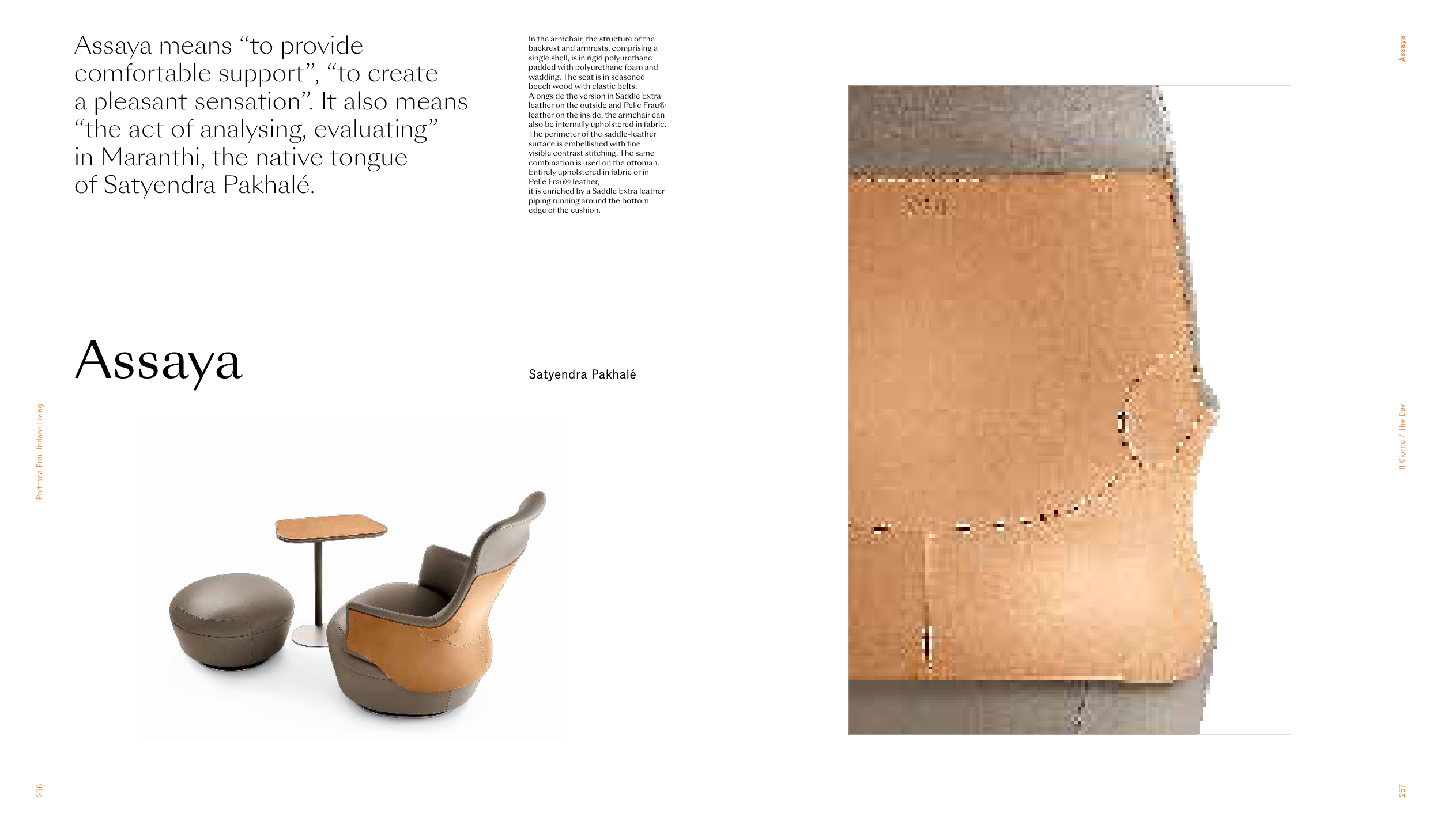 Assaya means "to provide comfortable support", "to create a pleasant sensation". It also means "the act of analysing, evaluating" in Maranthi, the native tongue of Satyendra Pakhalé.

In the armchair, the structure of the backrest and armrests, comprising a single shell, is in rigid polyurethane padded with polyurethane foam and wadding. The seat is in seasoned beech wood with elastic belts. Alongside the version in Saddle Extra leather on the outside and Pelle Frau® leather on the inside, the armchair can also be internally upholstered in fabric. The perimeter of the saddle-leather surface is embellished with fine visible contrast stitching. The same combination is used on the ottoman. Entirely upholstered in fabric or in Pelle Frau® leather, it is enriched by a Saddle Extra leather piping running around the bottom edge of the cushion.

Assaya

Satyendra Pakhalé

Poltrona Frau Indoor Living

256

Assaya

Il Giorno / The Day

257